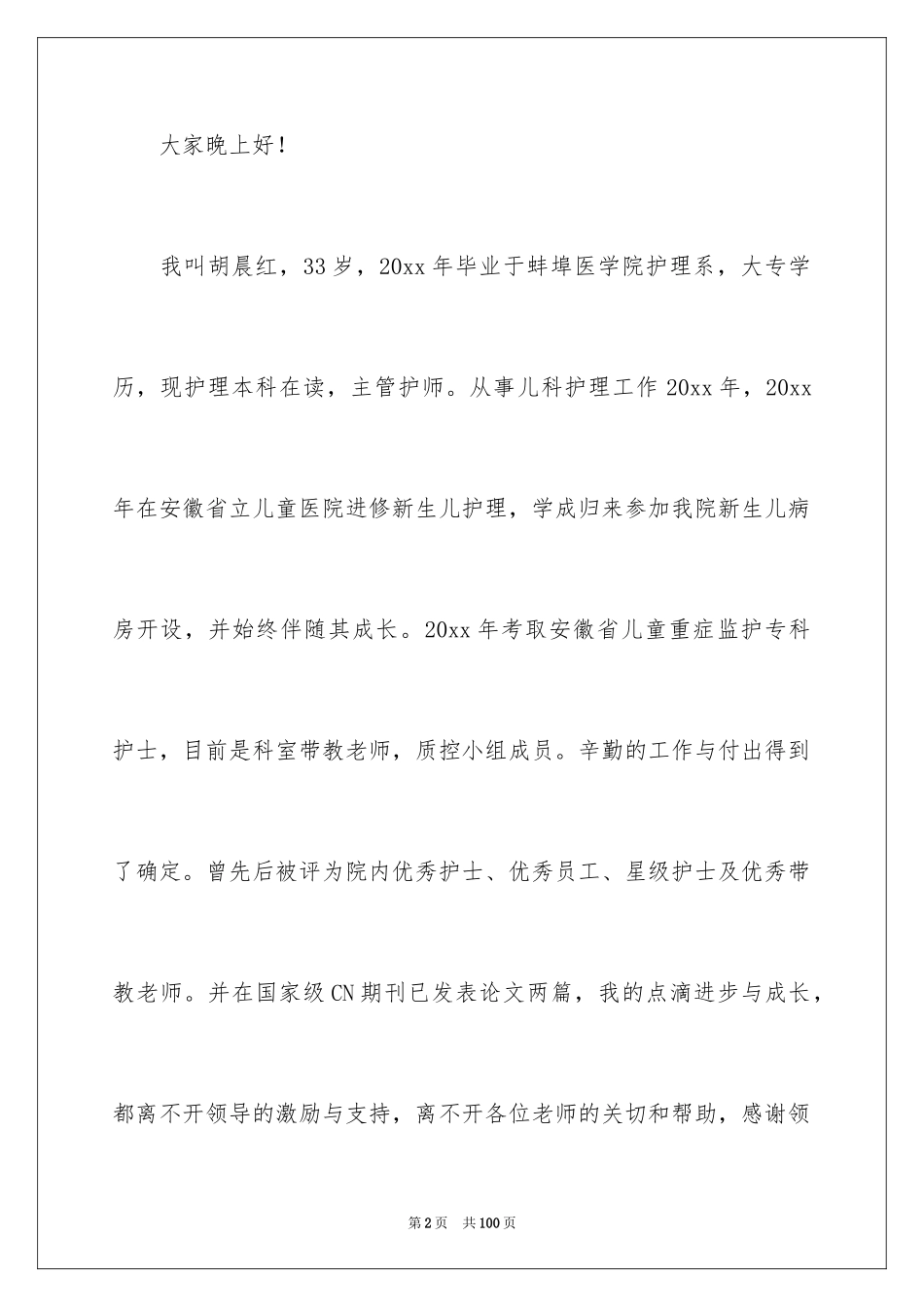 大家晚上好！

我叫胡晨红，33岁，20xx年毕业于蚌埠医学院护理系，大专学历，现护理本科在读，主管护师。从事儿科护理工作20xx年，20xx年在安徽省立儿童医院进修新生儿护理，学成归来参加我院新生儿病房开设，并始终伴随其成长。20xx年考取安徽省儿童重症监护专科护士，目前是科室带教老师，质控小组成员。辛勤的工作与付出得到了确定。曾先后被评为院内优秀护士、优秀员工、星级护士及优秀带教老师。并在国家级CN期刊已发表论文两篇，我的点滴进步与成长，都离不开领导的激励与支持，离不开各位老师的关切和帮助，感谢领

第2页　共100页